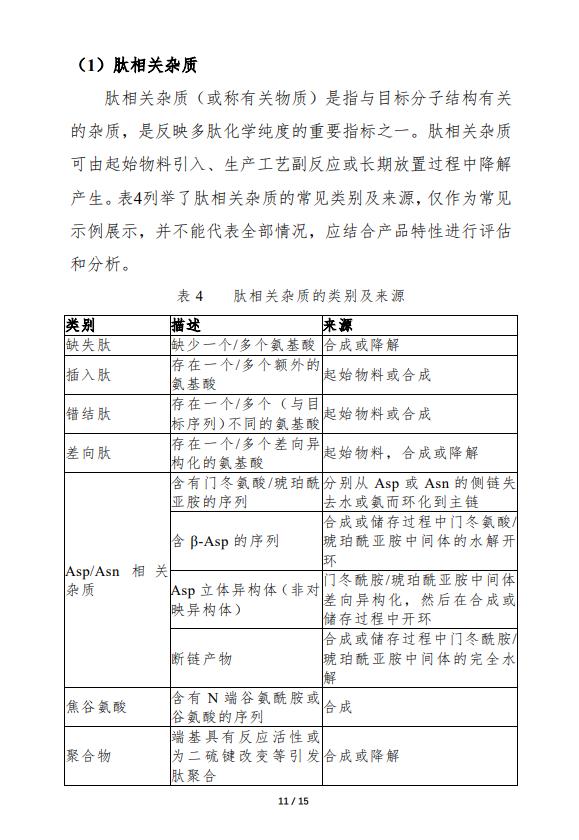 （1）肽相关杂质

肽相关杂质（或称有关物质）是指与目标分子结构有关的杂质，是反映多肽化学纯度的重要指标之一。肽相关杂质可由起始物料引入、生产工艺副反应或长期放置过程中降解产生。表4列举了肽相关杂质的常见类别及来源，仅作为常见示例展示，并不能代表全部情况，应结合产品特性进行评估和分析。

表 4　　肽相关杂质的类别及来源

| 类别 | 描述 | 来源 |
|---|---|---|
| 缺失肽 | 缺少一个/多个氨基酸 | 合成或降解 |
| 插入肽 | 存在一个/多个额外的氨基酸 | 起始物料或合成 |
| 错结肽 | 存在一个/多个（与目标序列）不同的氨基酸 | 起始物料或合成 |
| 差向肽 | 存在一个/多个差向异构化的氨基酸 | 起始物料，合成或降解 |
| Asp/Asn 相关杂质 | 含有门冬氨酸/琥珀酰亚胺的序列 | 分别从 Asp 或 Asn 的侧链失去水或氨而环化到主链 |
| | 含 β-Asp 的序列 | 合成或储存过程中门冬氨酸/琥珀酰亚胺中间体的水解开环 |
| | Asp 立体异构体（非对映异构体） | 门冬酰胺/琥珀酰亚胺中间体差向异构化，然后在合成或储存过程中开环 |
| | 断链产物 | 合成或储存过程中门冬酰胺/琥珀酰亚胺中间体的完全水解 |
| 焦谷氨酸 | 含有 N 端谷氨酰胺或谷氨酸的序列 | 合成 |
| 聚合物 | 端基具有反应活性或为二硫键改变等引发肽聚合 | 合成或降解 |

11 / 15